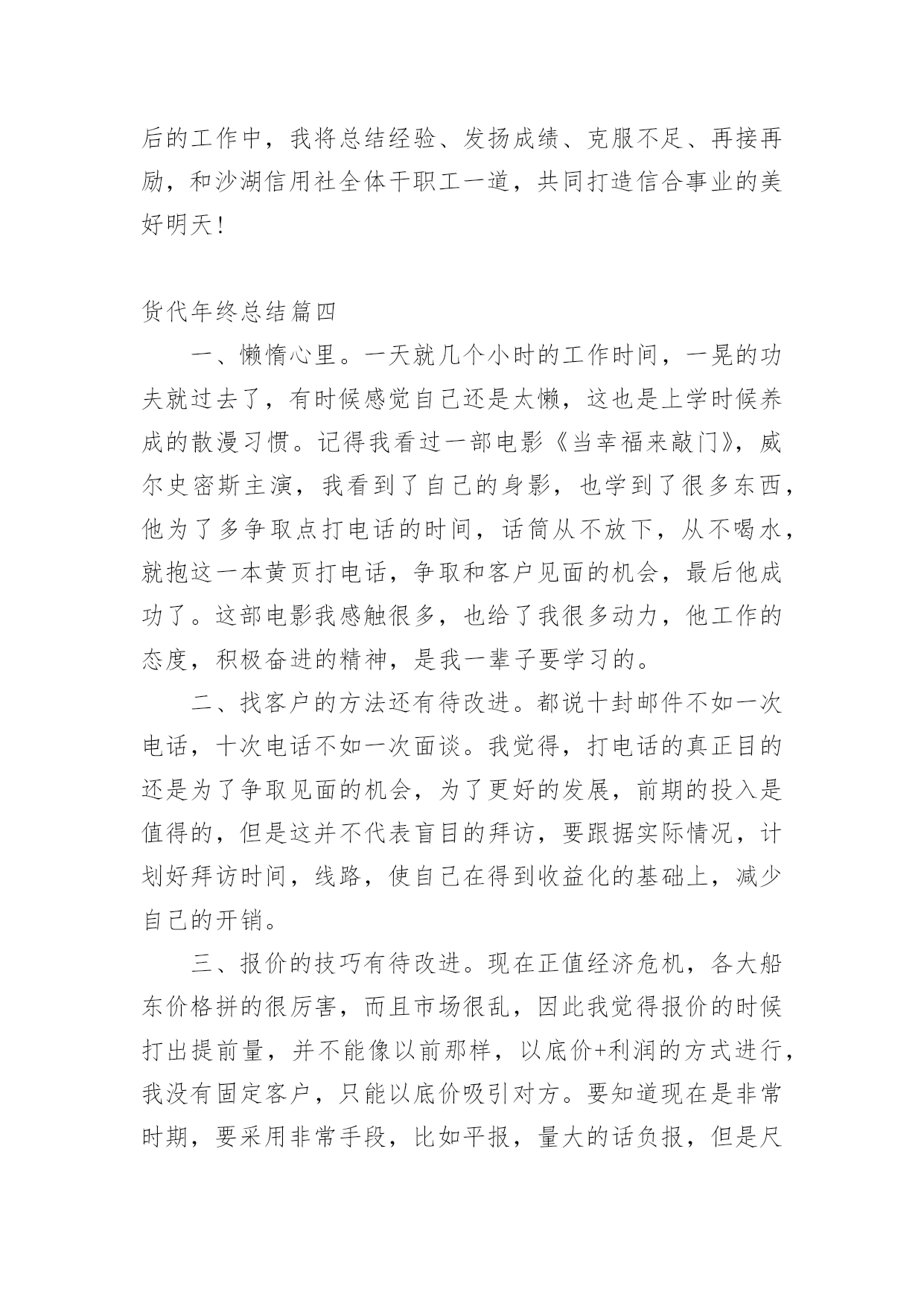 后的工作中，我将总结经验、发扬成绩、克服不足、再接再励，和沙湖信用社全体干职工一道，共同打造信合事业的美好明天！

货代年终总结篇四

一、懒惰心里。一天就几个小时的工作时间，一晃的功夫就过去了，有时候感觉自己还是太懒，这也是上学时候养成的散漫习惯。记得我看过一部电影《当幸福来敲门》，威尔史密斯主演，我看到了自己的身影，也学到了很多东西，他为了多争取点打电话的时间，话筒从不放下，从不喝水，就抱这一本黄页打电话，争取和客户见面的机会，最后他成功了。这部电影我感触很多，也给了我很多动力，他工作的态度，积极奋进的精神，是我一辈子要学习的。

二、找客户的方法还有待改进。都说十封邮件不如一次电话，十次电话不如一次面谈。我觉得，打电话的真正目的还是为了争取见面的机会，为了更好的发展，前期的投入是值得的，但是这并不代表盲目的拜访，要跟据实际情况，计划好拜访时间，线路，使自己在得到收益化的基础上，减少自己的开销。

三、报价的技巧有待改进。现在正值经济危机，各大船东价格拼的很厉害，而且市场很乱，因此我觉得报价的时候打出提前量，并不能像以前那样，以底价+利润的方式进行，我没有固定客户，只能以底价吸引对方。要知道现在是非常时期，要采用非常手段，比如平报，量大的话负报，但是尺